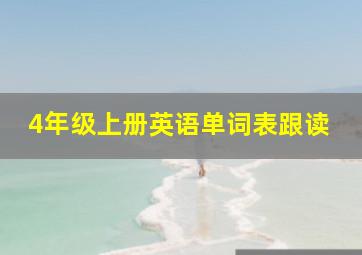 4年级上册英语单词表跟读